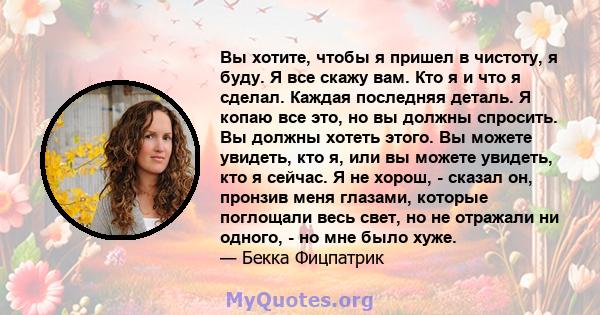 Вы хотите, чтобы я пришел в чистоту, я буду. Я все скажу вам. Кто я и что я сделал. Каждая последняя деталь. Я копаю все это, но вы должны спросить. Вы должны хотеть этого. Вы можете увидеть, кто я, или вы можете увидеть, кто я сейчас. Я не хорош, - сказал он, пронзив меня глазами, которые поглощали весь свет, но не отражали ни одного, - но мне было хуже.
— Бекка Фицпатрик

MyQuotes.org